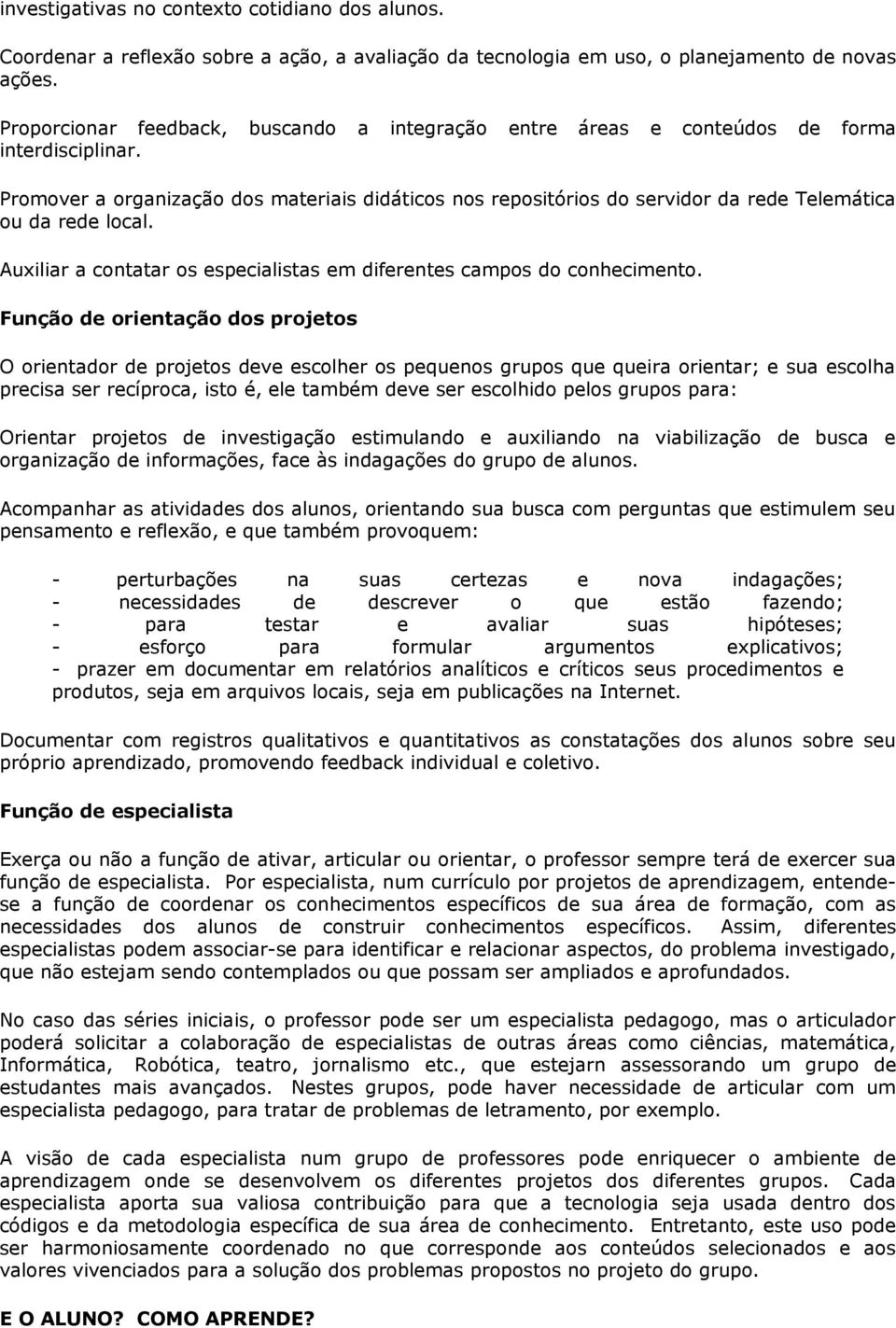 investigativas no contexto cotidiano dos alunos.

Coordenar a reflexão sobre a ação, a avaliação da tecnologia em uso, o planejamento de novas ações.

Proporcionar feedback, buscando a integração entre áreas e conteúdos de forma interdisciplinar.

Promover a organização dos materiais didáticos nos repositórios do servidor da rede Telemática ou da rede local.

Auxiliar a contatar os especialistas em diferentes campos do conhecimento.

Função de orientação dos projetos

O orientador de projetos deve escolher os pequenos grupos que queira orientar; e sua escolha precisa ser recíproca, isto é, ele também deve ser escolhido pelos grupos para:

Orientar projetos de investigação estimulando e auxiliando na viabilização de busca e organização de informações, face às indagações do grupo de alunos.

Acompanhar as atividades dos alunos, orientando sua busca com perguntas que estimulem seu pensamento e reflexão, e que também provoquem:

- perturbações na suas certezas e nova indagações;
- necessidades de descrever o que estão fazendo;
- para testar e avaliar suas hipóteses;
- esforço para formular argumentos explicativos;
- prazer em documentar em relatórios analíticos e críticos seus procedimentos e produtos, seja em arquivos locais, seja em publicações na Internet.

Documentar com registros qualitativos e quantitativos as constatações dos alunos sobre seu próprio aprendizado, promovendo feedback individual e coletivo.

Função de especialista

Exerça ou não a função de ativar, articular ou orientar, o professor sempre terá de exercer sua função de especialista. Por especialista, num currículo por projetos de aprendizagem, entende-se a função de coordenar os conhecimentos específicos de sua área de formação, com as necessidades dos alunos de construir conhecimentos específicos. Assim, diferentes especialistas podem associar-se para identificar e relacionar aspectos, do problema investigado, que não estejam sendo contemplados ou que possam ser ampliados e aprofundados.

No caso das séries iniciais, o professor pode ser um especialista pedagogo, mas o articulador poderá solicitar a colaboração de especialistas de outras áreas como ciências, matemática, Informática, Robótica, teatro, jornalismo etc., que estejarn assessorando um grupo de estudantes mais avançados. Nestes grupos, pode haver necessidade de articular com um especialista pedagogo, para tratar de problemas de letramento, por exemplo.

A visão de cada especialista num grupo de professores pode enriquecer o ambiente de aprendizagem onde se desenvolvem os diferentes projetos dos diferentes grupos. Cada especialista aporta sua valiosa contribuição para que a tecnologia seja usada dentro dos códigos e da metodologia específica de sua área de conhecimento. Entretanto, este uso pode ser harmoniosamente coordenado no que corresponde aos conteúdos selecionados e aos valores vivenciados para a solução dos problemas propostos no projeto do grupo.

E O ALUNO? COMO APRENDE?